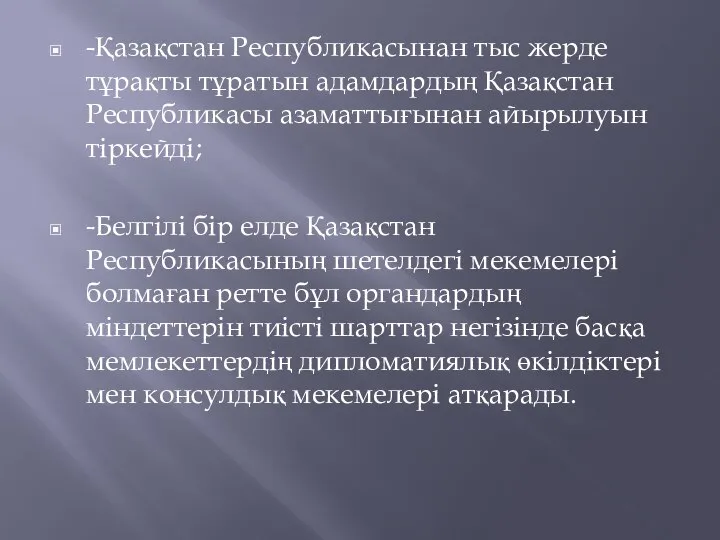 -Қазақстан Республикасынан тыс жерде тұрақты тұратын адамдардың Қазақстан Республикасы азаматтығынан айырылуын тіркейді;

-Белгілі бір елде Қазақстан Республикасының шетелдегі мекемелері болмаған ретте бұл органдардың міндеттерін тиісті шарттар негізінде басқа мемлекеттердің дипломатиялық өкілдіктері мен консулдық мекемелері атқарады.